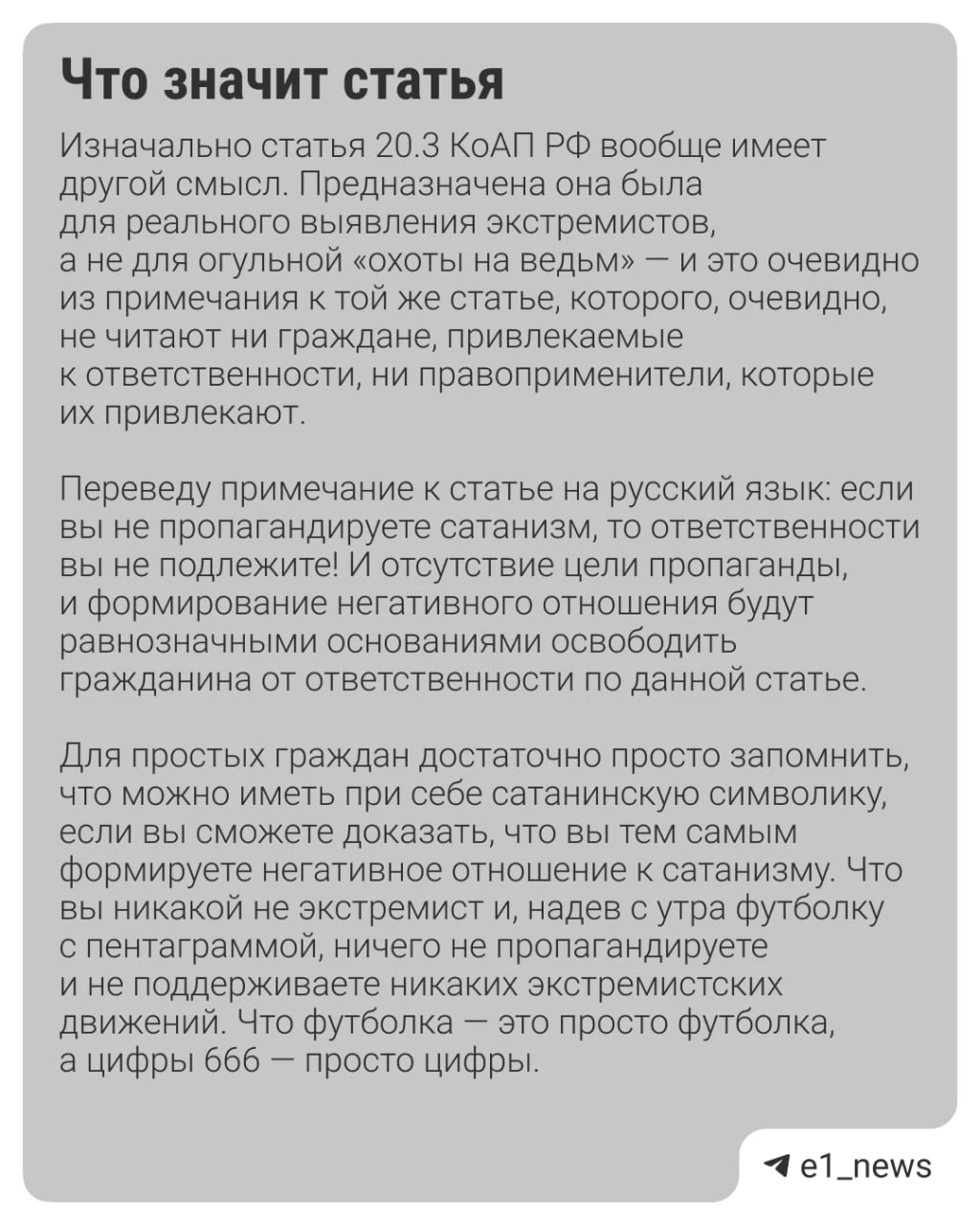 Что значит статья

Изначально статья 20.3 КоАП РФ вообще имеет другой смысл. Предназначена она была для реального выявления экстремистов, а не для огульной «охоты на ведьм» — и это очевидно из примечания к той же статье, которого, очевидно, не читают ни граждане, привлекаемые к ответственности, ни правоприменители, которые их привлекают.

Переведу примечание к статье на русский язык: если вы не пропагандируете сатанизм, то ответственности вы не подлежите! И отсутствие цели пропаганды, и формирование негативного отношения будут равнозначными основаниями освободить гражданина от ответственности по данной статье.

Для простых граждан достаточно просто запомнить, что можно иметь при себе сатанинскую символику, если вы сможете доказать, что вы тем самым формируете негативное отношение к сатанизму. Что вы никакой не экстремист и, надев с утра футболку с пентаграммой, ничего не пропагандируете и не поддерживаете никаких экстремистских движений. Что футболка — это просто футболка, а цифры 666 — просто цифры.

e1_news